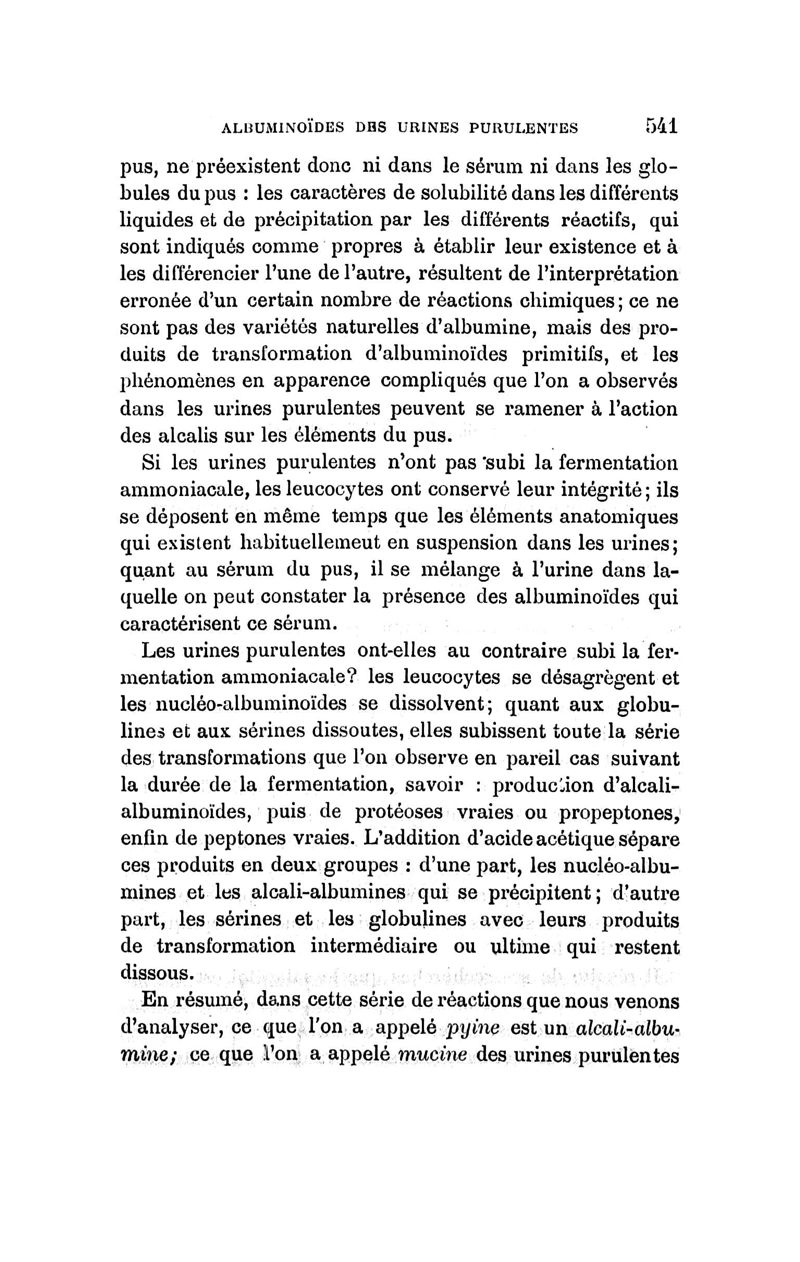 ALBUMINOÏDES DES URINES PURULENTES 541

pus, ne préexistent donc ni dans le sérum ni dans les globules du pus : les caractères de solubilité dans les différents liquides et de précipitation par les différents réactifs, qui sont indiqués comme propres à établir leur existence et à les différencier l'une de l'autre, résultent de l'interprétation erronée d'un certain nombre de réactions chimiques; ce ne sont pas des variétés naturelles d'albumine, mais des produits de transformation d'albuminoïdes primitifs, et les phénomènes en apparence compliqués que l'on a observés dans les urines purulentes peuvent se ramener à l'action des alcalis sur les éléments du pus.

Si les urines purulentes n'ont pas subi la fermentation ammoniacale, les leucocytes ont conservé leur intégrité; ils se déposent en même temps que les éléments anatomiques qui existent habituellemeut en suspension dans les urines; quant au sérum du pus, il se mélange à l'urine dans laquelle on peut constater la présence des albuminoïdes qui caractérisent ce sérum.

Les urines purulentes ont-elles au contraire subi la fermentation ammoniacale? les leucocytes se désagrègent et les nucléo-albuminoïdes se dissolvent; quant aux globulines et aux sérines dissoutes, elles subissent toute la série des transformations que l'on observe en pareil cas suivant la durée de la fermentation, savoir : production d'alcali-albuminoïdes, puis de protéoses vraies ou propeptones, enfin de peptones vraies. L'addition d'acide acétique sépare ces produits en deux groupes : d'une part, les nucléo-albumines et les alcali-albumines qui se précipitent; d'autre part, les sérines et les globulines avec leurs produits de transformation intermédiaire ou ultime qui restent dissous.

En résumé, dans cette série de réactions que nous venons d'analyser, ce que l'on a appelé pyine est un alcali-albumine; ce que l'on a appelé mucine des urines purulentes